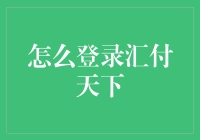 怎么登录汇付天下